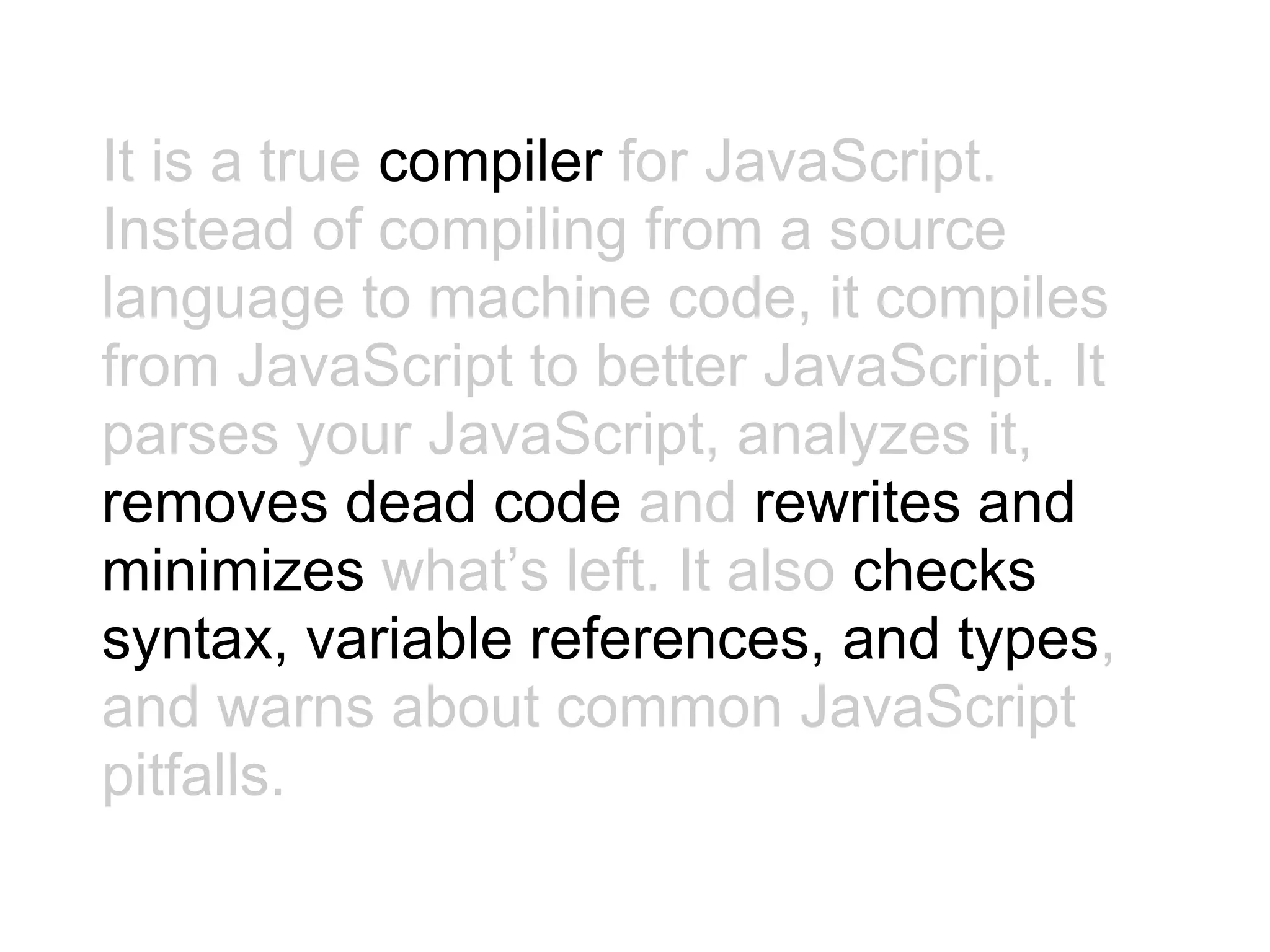 It is a true compiler for JavaScript. Instead of compiling from a source language to machine code, it compiles from JavaScript to better JavaScript. It parses your JavaScript, analyzes it, removes dead code and rewrites and minimizes what's left. It also checks syntax, variable references, and types, and warns about common JavaScript pitfalls.